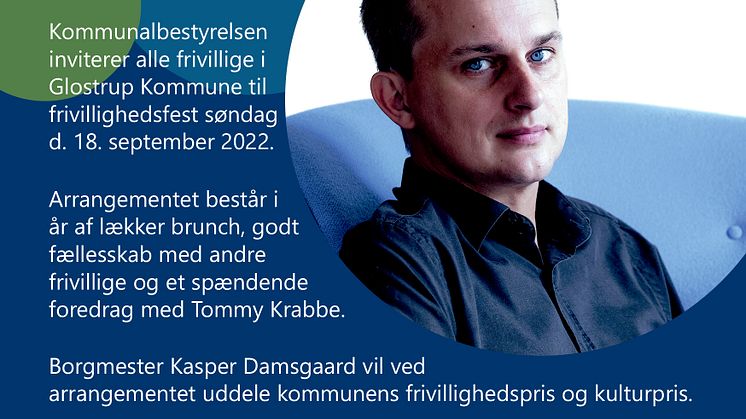 Kommunalbestyrelsen inviterer alle frivillige i Glostrup Kommune til frivillighedsfest søndag d. 18. september 2022.

Arrangementet består i år af lækker brunch, godt fællesskab med andre frivillige og et spændende foredrag med Tommy Krabbe.

Borgmester Kasper Damsgaard vil ved arrangementet uddele kommunens frivillighedspris og kulturpris.